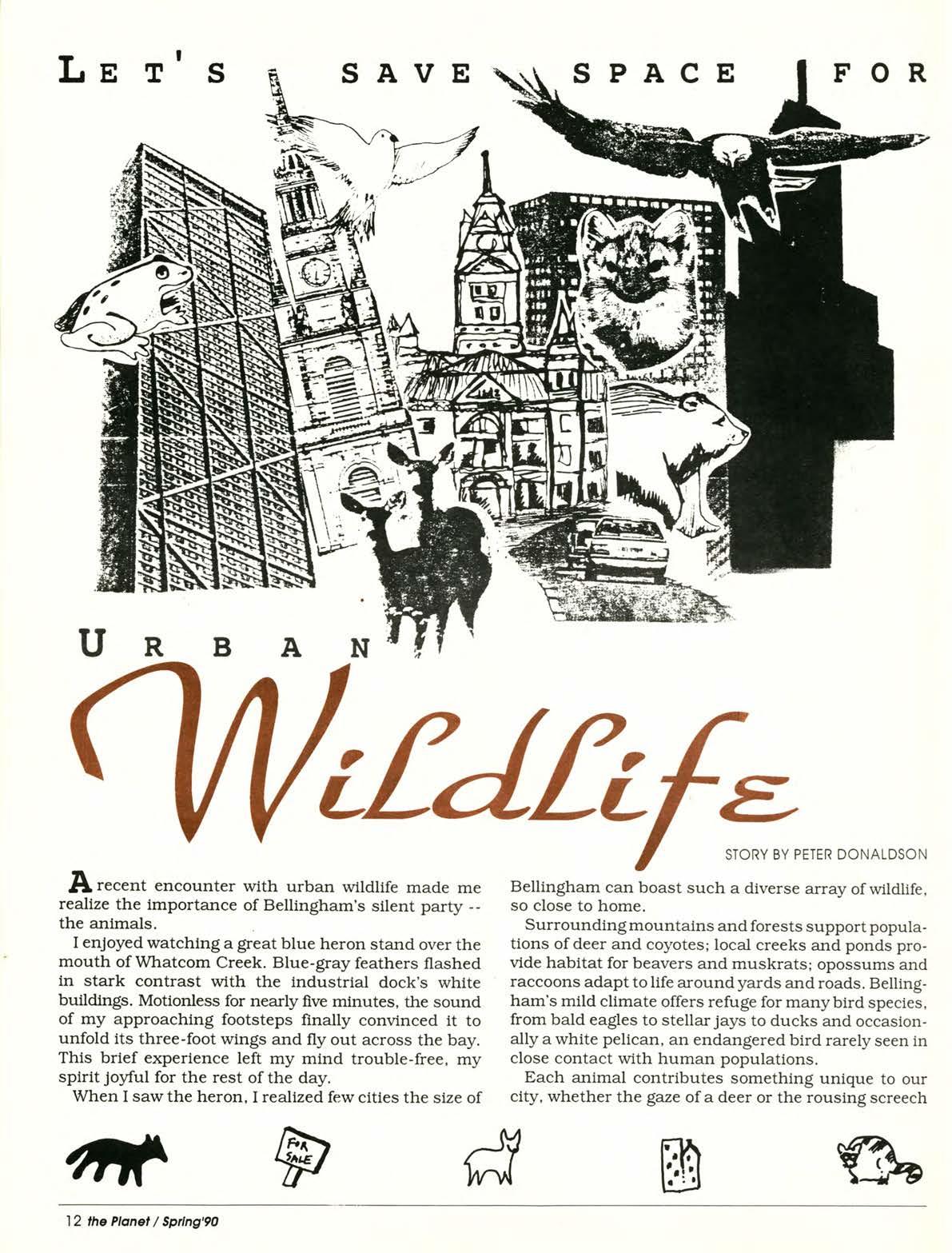 LET'S SAVE SPACE FOR

URBAN

Wildlife

STORY BY PETER DONALDSON

A recent encounter with urban wildlife made me realize the importance of Bellingham's silent party -- the animals.

I enjoyed watching a great blue heron stand over the mouth of Whatcom Creek. Blue-gray feathers flashed in stark contrast with the industrial dock's white buildings. Motionless for nearly five minutes, the sound of my approaching footsteps finally convinced it to unfold its three-foot wings and fly out across the bay. This brief experience left my mind trouble-free, my spirit joyful for the rest of the day.

When I saw the heron, I realized few cities the size of Bellingham can boast such a diverse array of wildlife, so close to home.

Surrounding mountains and forests support populations of deer and coyotes; local creeks and ponds provide habitat for beavers and muskrats; opossums and raccoons adapt to life around yards and roads. Bellingham's mild climate offers refuge for many bird species, from bald eagles to stellar jays to ducks and occasionally a white pelican, an endangered bird rarely seen in close contact with human populations.

Each animal contributes something unique to our city, whether the gaze of a deer or the rousing screech

FOR SALE

12 the Planet / Spring'90